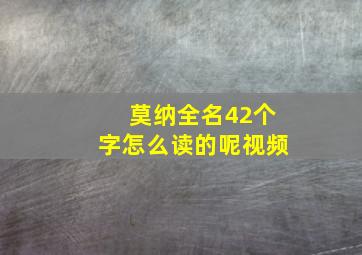 莫纳全名42个字怎么读的呢视频